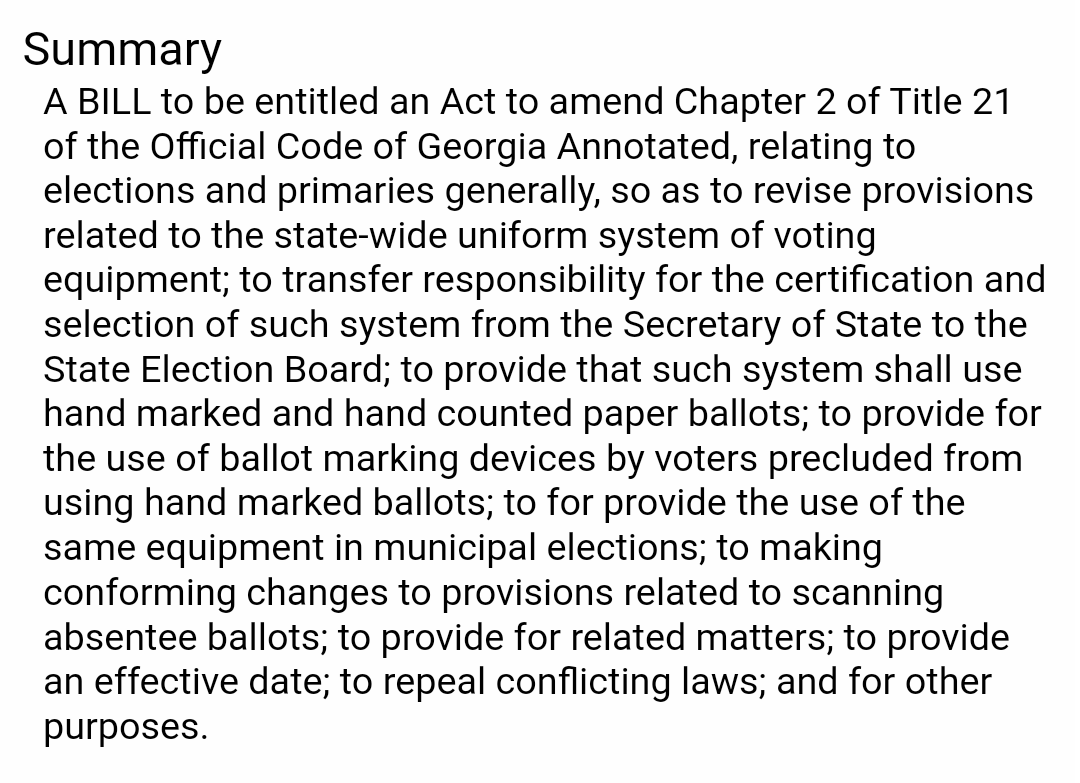 Summary

A BILL to be entitled an Act to amend Chapter 2 of Title 21 of the Official Code of Georgia Annotated, relating to elections and primaries generally, so as to revise provisions related to the state-wide uniform system of voting equipment; to transfer responsibility for the certification and selection of such system from the Secretary of State to the State Election Board; to provide that such system shall use hand marked and hand counted paper ballots; to provide for the use of ballot marking devices by voters precluded from using hand marked ballots; to for provide the use of the same equipment in municipal elections; to making conforming changes to provisions related to scanning absentee ballots; to provide for related matters; to provide an effective date; to repeal conflicting laws; and for other purposes.